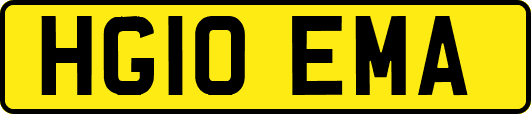 HG10 EMA